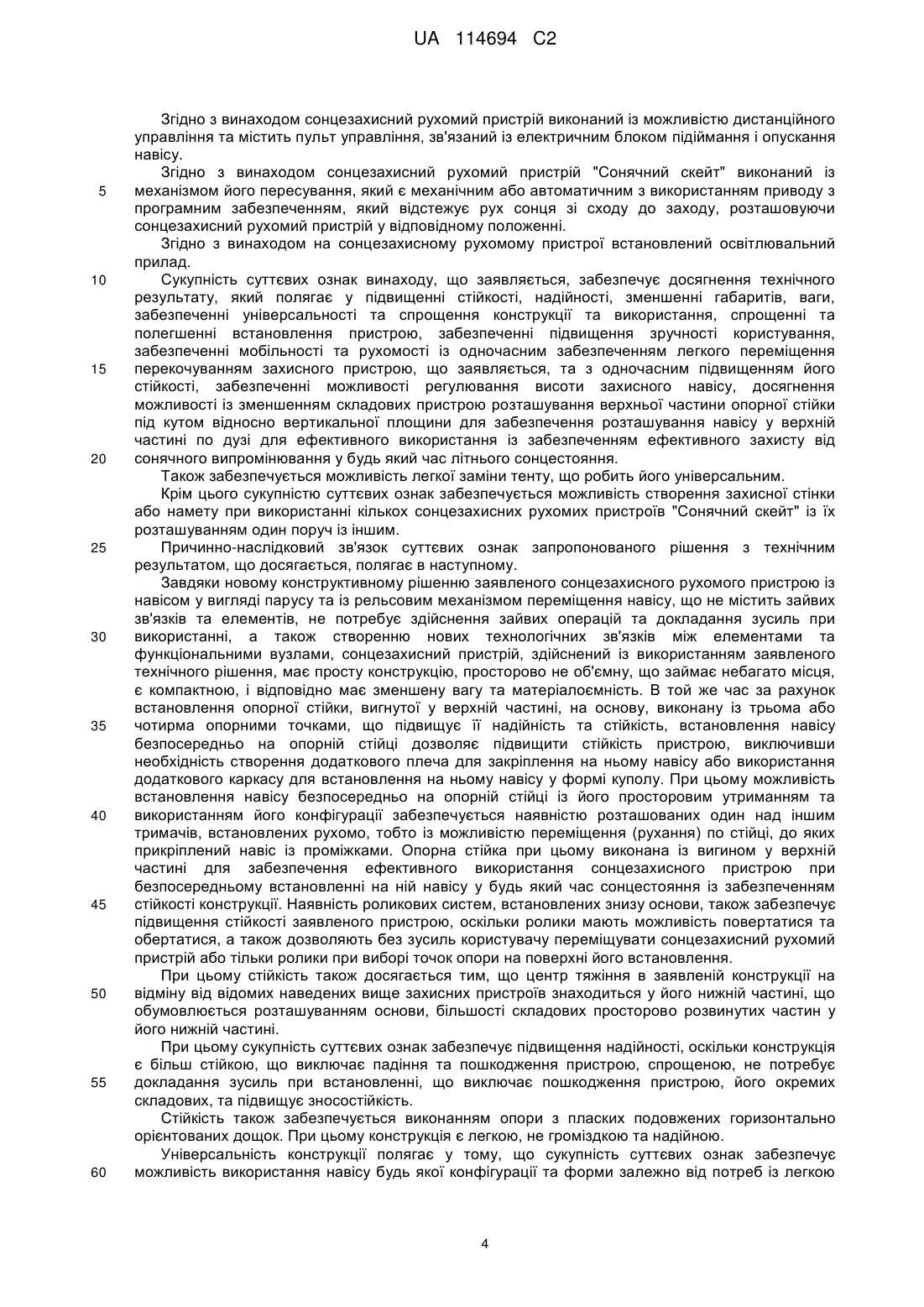 UA 114694 C2

Згідно з винаходом сонцезахисний рухомий пристрій виконаний із можливістю дистанційного управління та містить пульт управління, зв'язаний із електричним блоком підіймання і опускання навісу.

Згідно з винаходом сонцезахисний рухомий пристрій "Сонячний скейт" виконаний із механізмом його пересування, який є механічним або автоматичним з використанням приводу з програмним забезпеченням, який відстежує рух сонця зі сходу до заходу, розташовуючи сонцезахисний рухомий пристрій у відповідному положенні.

Згідно з винаходом на сонцезахисному рухомому пристрої встановлений освітлювальний прилад.

Сукупність суттєвих ознак винаходу, що заявляється, забезпечує досягнення технічного результату, який полягає у підвищенні стійкості, надійності, зменшенні габаритів, ваги, забезпеченні універсальності та спрощення конструкції та використання, спрощенні та полегшенні встановлення пристрою, забезпеченні підвищення зручності користування, забезпеченні мобільності та рухомості із одночасним забезпеченням легкого переміщення перекочуванням захисного пристрою, що заявляється, та з одночасним підвищенням його стійкості, забезпеченні можливості регулювання висоти захисного навісу, досягнення можливості із зменшенням складових пристрою розташування верхньої частини опорної стійки під кутом відносно вертикальної площини для забезпечення розташування навісу у верхній частині по дузі для ефективного використання із забезпеченням ефективного захисту від сонячного випромінювання у будь який час літнього сонцестояння.

Також забезпечується можливість легкої заміни тенту, що робить його універсальним.

Крім цього сукупністю суттєвих ознак забезпечується можливість створення захисної стінки або намету при використанні кількох сонцезахисних рухомих пристроїв "Сонячний скейт" із їх розташуванням один поруч із іншим.

Причинно-наслідковий зв'язок суттєвих ознак запропонованого рішення з технічним результатом, що досягається, полягає в наступному.

Завдяки новому конструктивному рішенню заявленого сонцезахисного рухомого пристрою із навісом у вигляді парусу та із рельсовим механізмом переміщення навісу, що не містить зайвих зв'язків та елементів, не потребує здійснення зайвих операцій та докладання зусиль при використанні, а також створенню нових технологічних зв'язків між елементами та функціональними вузлами, сонцезахисний пристрій, здійснений із використанням заявленого технічного рішення, має просту конструкцію, просторово не об'ємну, що займає небагато місця, є компактною, і відповідно має зменшену вагу та матеріалоємність. В той же час за рахунок встановлення опорної стійки, вигнутої у верхній частині, на основу, виконану із трьома або чотирма опорними точками, що підвищує її надійність та стійкість, встановлення навісу безпосередньо на опорній стійці дозволяє підвищити стійкість пристрою, виключивши необхідність створення додаткового плеча для закріплення на ньому навісу або використання додаткового каркасу для встановлення на ньому навісу у формі куполу. При цьому можливість встановлення навісу безпосередньо на опорній стійці із його просторовим утриманням та використанням його конфігурації забезпечується наявністю розташованих один над іншим тримачів, встановлених рухомо, тобто із можливістю переміщення (рухання) по стійці, до яких прикріплений навіс із проміжками. Опорна стійка при цьому виконана із вигином у верхній частині для забезпечення ефективного використання сонцезахисного пристрою при безпосередньому встановленні на ній навісу у будь який час сонцестояння із забезпеченням стійкості конструкції. Наявність роликових систем, встановлених знизу основи, також забезпечує підвищення стійкості заявленого пристрою, оскільки ролики мають можливість повертатися та обертатися, а також дозволяють без зусиль користувачу переміщувати сонцезахисний рухомий пристрій або тільки ролики при виборі точок опори на поверхні його встановлення.

При цьому стійкість також досягається тим, що центр тяжіння в заявленій конструкції на відміну від відомих наведених вище захисних пристроїв знаходиться у його нижній частині, що обумовлюється розташуванням основи, більшості складових просторово розвинутих частин у його нижній частині.

При цьому сукупність суттєвих ознак забезпечує підвищення надійності, оскільки конструкція є більш стійкою, що виключає падіння та пошкодження пристрою, спрощеною, не потребує докладання зусиль при встановленні, що виключає пошкодження пристрою, його окремих складових, та підвищує зносостійкість.

Стійкість також забезпечується виконанням опори з пласких подовжених горизонтально орієнтованих дощок. При цьому конструкція є легкою, не громіздкою та надійною.

Універсальність конструкції полягає у тому, що сукупність суттєвих ознак забезпечує можливість використання навісу будь якої конфігурації та форми залежно від потреб із легкою

5
10
15
20
25
30
35
40
45
50
55
60

4